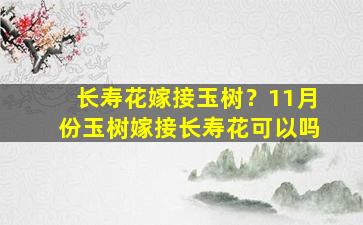 长寿花嫁接玉树？11月份玉树嫁接长寿花可以吗